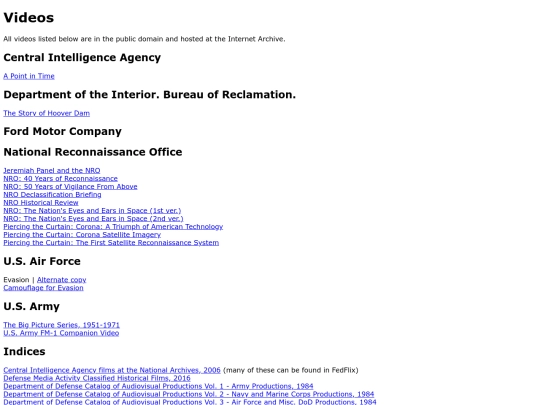 Videos

All videos listed below are in the public domain and hosted at the Internet Archive.

Central Intelligence Agency

A Point in Time

Department of the Interior. Bureau of Reclamation.

The Story of Hoover Dam

Ford Motor Company

National Reconnaissance Office

Jeremiah Panel and the NRO
NRO: 40 Years of Reconnaissance
NRO: 50 Years of Vigilance From Above
NRO Declassification Briefing
NRO Historical Review
NRO: The Nation's Eyes and Ears in Space (1st ver.)
NRO: The Nation's Eyes and Ears in Space (2nd ver.)
Piercing the Curtain: Corona: A Triumph of American Technology
Piercing the Curtain: Corona Satellite Imagery
Piercing the Curtain: The First Satellite Reconnaissance System

U.S. Air Force

Evasion | Alternate copy
Camouflage for Evasion

U.S. Army

The Big Picture Series, 1951-1971
U.S. Army FM-1 Companion Video

Indices

Central Intelligence Agency films at the National Archives, 2006 (many of these can be found in FedFlix)
Defense Media Activity Classified Historical Films, 2016
Department of Defense Catalog of Audiovisual Productions Vol. 1 - Army Productions, 1984
Department of Defense Catalog of Audiovisual Productions Vol. 2 - Navy and Marine Corps Productions, 1984
Department of Defense Catalog of Audiovisual Productions Vol. 3 - Air Force and Misc. DoD Productions, 1984